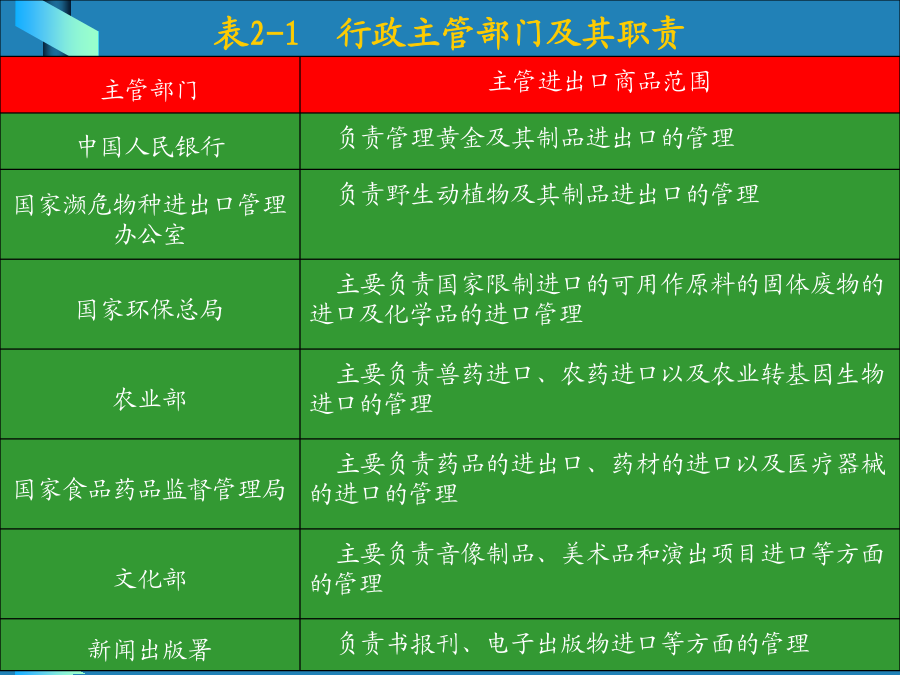 表2-1　行政主管部门及其职责

| 主管部门 | 主管进出口商品范围 |
|---|---|
| 中国人民银行 | 负责管理黄金及其制品进出口的管理 |
| 国家濒危物种进出口管理办公室 | 负责野生动植物及其制品进出口的管理 |
| 国家环保总局 | 主要负责国家限制进口的可用作原料的固体废物的进口及化学品的进口管理 |
| 农业部 | 主要负责兽药进口、农药进口以及农业转基因生物进口的管理 |
| 国家食品药品监督管理局 | 主要负责药品的进出口、药材的进口以及医疗器械的进口的管理 |
| 文化部 | 主要负责音像制品、美术品和演出项目进口等方面的管理 |
| 新闻出版署 | 负责书报刊、电子出版物进口等方面的管理 |